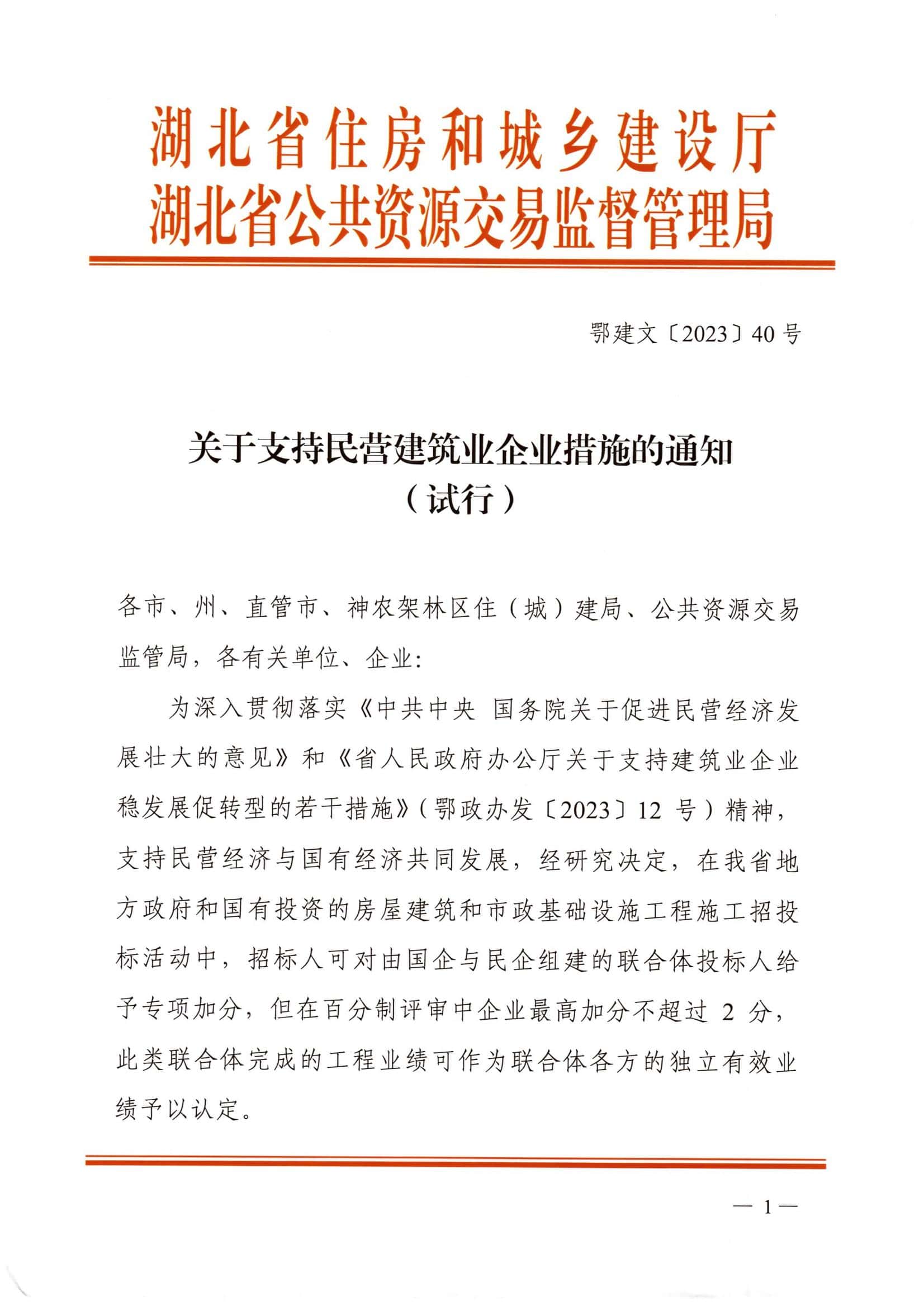 湖北省住房和城乡建设厅
湖北省公共资源交易监督管理局

鄂建文〔2023〕40号

关于支持民营建筑业企业措施的通知
（试行）

各市、州、直管市、神农架林区住（城）建局、公共资源交易监管局，各有关单位、企业:

为深入贯彻落实《中共中央 国务院关于促进民营经济发展壮大的意见》和《省人民政府办公厅关于支持建筑业企业稳发展促转型的若干措施》(鄂政办发〔2023〕12 号）精神，支持民营经济与国有经济共同发展，经研究决定，在我省地方政府和国有投资的房屋建筑和市政基础设施工程施工招投标活动中，招标人可对由国企与民企组建的联合体投标人给予专项加分，但在百分制评审中企业最高加分不超过 2 分，此类联合体完成的工程业绩可作为联合体各方的独立有效业绩予以认定。

— 1 —